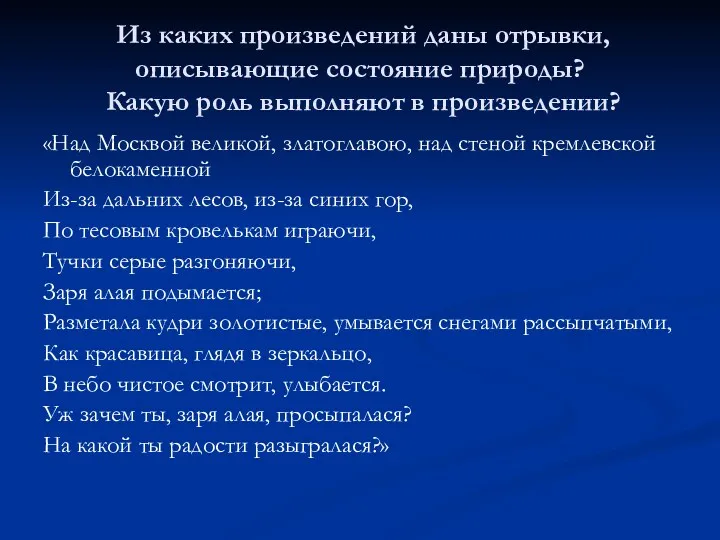 Из каких произведений даны отрывки, описывающие состояние природы? Какую роль выполняют в произведении?

«Над Москвой великой, златоглавою, над стеной кремлевской белокаменной
Из-за дальних лесов, из-за синих гор,
По тесовым кровелькам играючи,
Тучки серые разгоняючи,
Заря алая подымается;
Разметала кудри золотистые, умывается снегами рассыпчатыми,
Как красавица, глядя в зеркальцо,
В небо чистое смотрит, улыбается.
Уж зачем ты, заря алая, просыпалася?
На какой ты радости разыгралася?»